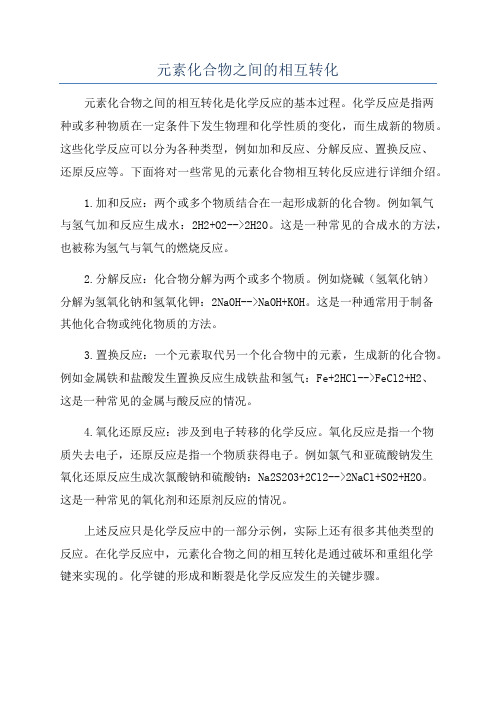 元素化合物之间的相互转化

元素化合物之间的相互转化是化学反应的基本过程。化学反应是指两种或多种物质在一定条件下发生物理和化学性质的变化，而生成新的物质。这些化学反应可以分为各种类型，例如加和反应、分解反应、置换反应、还原反应等。下面将对一些常见的元素化合物相互转化反应进行详细介绍。

1.加和反应：两个或多个物质结合在一起形成新的化合物。例如氧气与氢气加和反应生成水：2H2+O2-->2H2O。这是一种常见的合成水的方法，也被称为氢气与氧气的燃烧反应。

2.分解反应：化合物分解为两个或多个物质。例如烧碱（氢氧化钠）分解为氢氧化钠和氢氧化钾：2NaOH-->NaOH+KOH。这是一种通常用于制备其他化合物或纯化物质的方法。

3.置换反应：一个元素取代另一个化合物中的元素，生成新的化合物。例如金属铁和盐酸发生置换反应生成铁盐和氢气：Fe+2HCl-->FeCl2+H2。这是一种常见的金属与酸反应的情况。

4.氧化还原反应：涉及到电子转移的化学反应。氧化反应是指一个物质失去电子，还原反应是指一个物质获得电子。例如氯气和亚硫酸钠发生氧化还原反应生成次氯酸钠和硫酸钠：Na2S2O3+2Cl2-->2NaCl+SO2+H2O。这是一种常见的氧化剂和还原剂反应的情况。

上述反应只是化学反应中的一部分示例，实际上还有很多其他类型的反应。在化学反应中，元素化合物之间的相互转化是通过破坏和重组化学键来实现的。化学键的形成和断裂是化学反应发生的关键步骤。